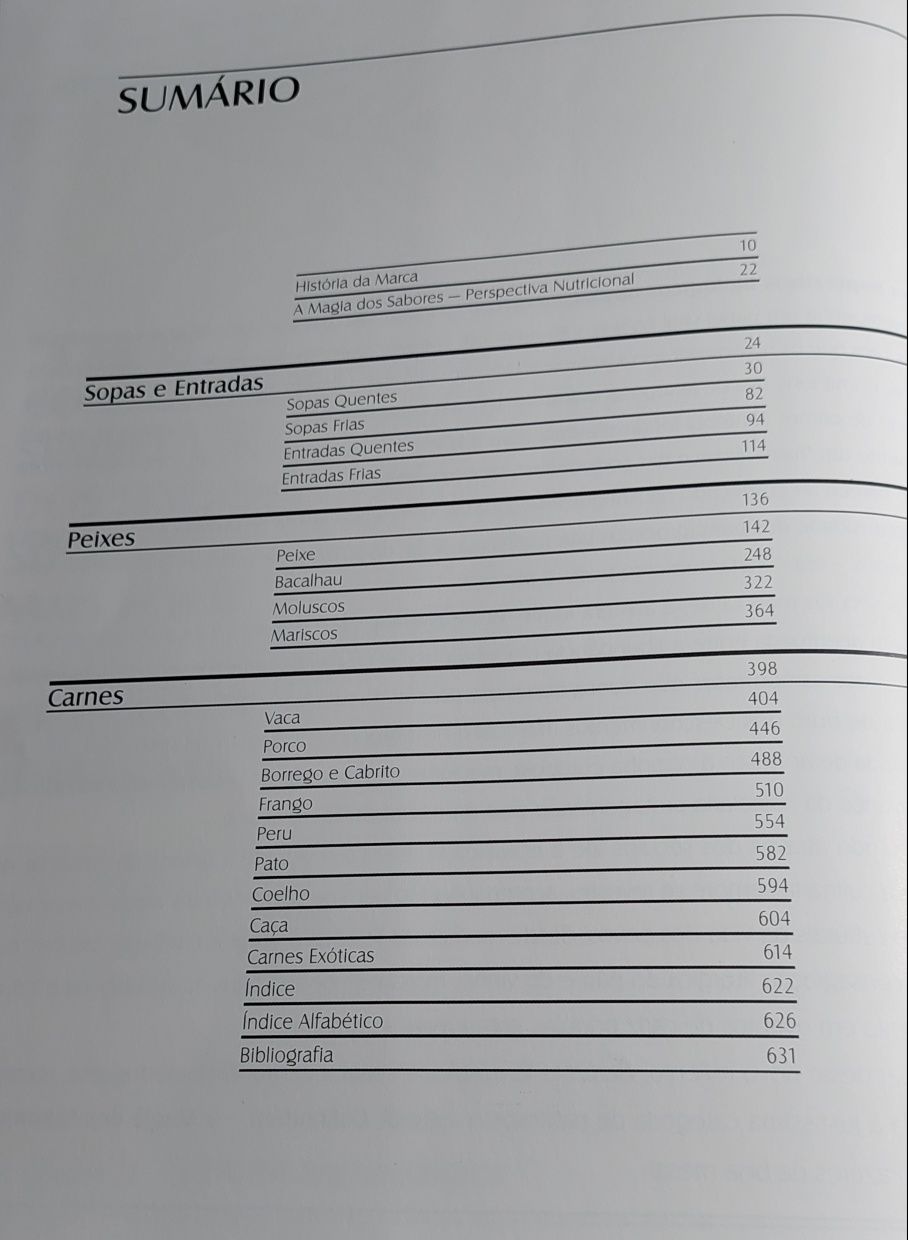 SUMÁRIO

História da Marca 10
A Magia dos Sabores — Perspectiva Nutricional 22

Sopas e Entradas 24
Sopas Quentes 30
Sopas Frias 82
Entradas Quentes 94
Entradas Frias 114

Peixes 136
Peixe 142
Bacalhau 248
Moluscos 322
Mariscos 364

Carnes 398
Vaca 404
Porco 446
Borrego e Cabrito 488
Frango 510
Peru 554
Pato 582
Coelho 594
Caça 604
Carnes Exóticas 614
Índice 622
Índice Alfabético 626
Bibliografia 631